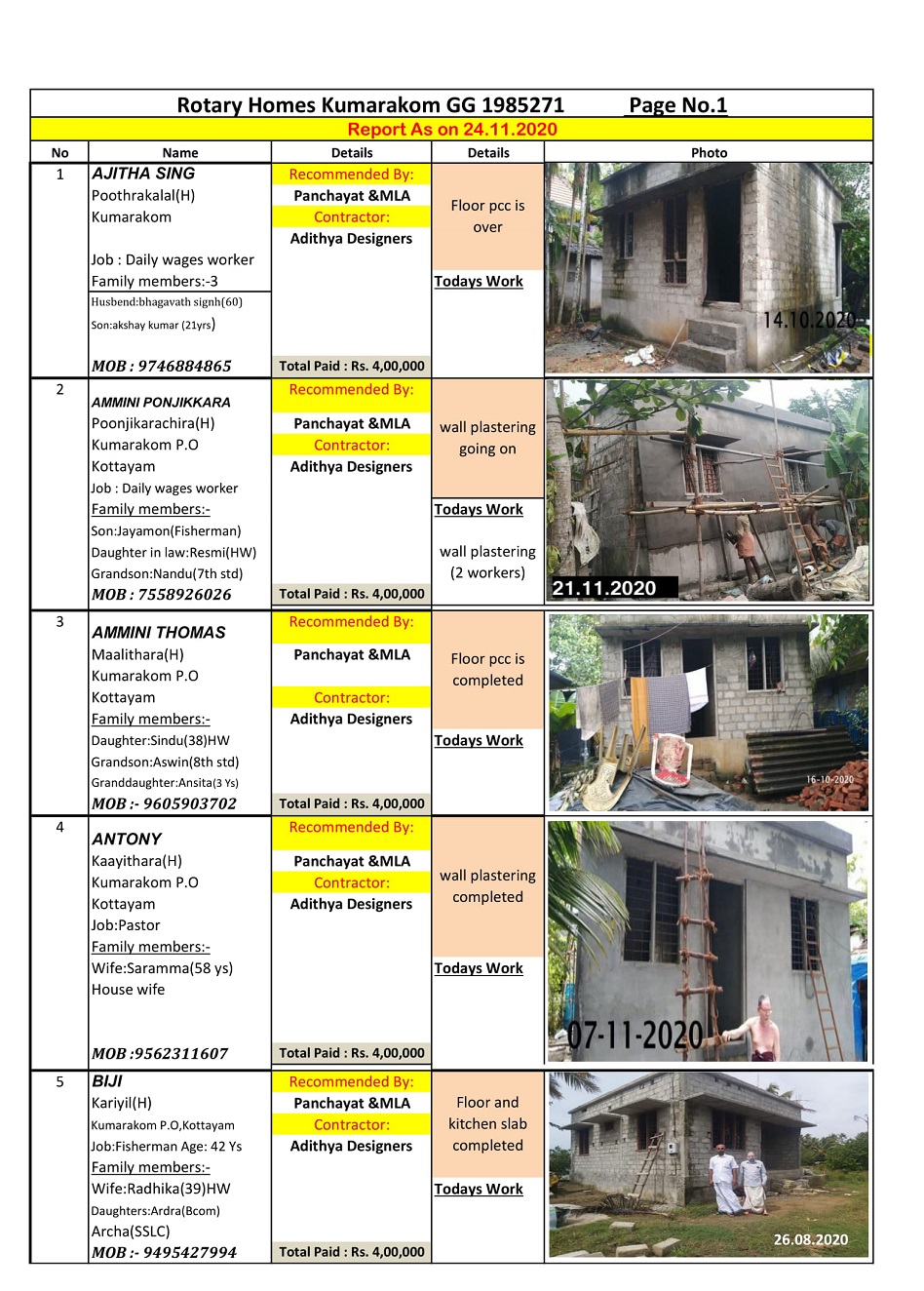 Rotary Homes Kumarakom GG 1985271 Page No.1

Report As on 24.11.2020

| No | Name | Details | Details | Photo |
|---|---|---|---|---|
| 1 | AJITHA SING Poothrakalal(H) Kumarakom Job : Daily wages worker Family members:-3 Husbend:bhagavath signh(60) Son:akshay kumar (21yrs) MOB : 9746884865 | Recommended By: Panchayat &MLA Contractor: Adithya Designers Total Paid : Rs. 4,00,000 | Floor pcc is over Todays Work | 14.10.2020 |
| 2 | AMMINI PONJIKKARA Poonjikarachira(H) Kumarakom P.O Kottayam Job : Daily wages worker Family members:- Son:Jayamon(Fisherman) Daughter in law:Resmi(HW) Grandson:Nandu(7th std) MOB : 7558926026 | Recommended By: Panchayat &MLA Contractor: Adithya Designers Total Paid : Rs. 4,00,000 | wall plastering going on Todays Work wall plastering (2 workers) | 21.11.2020 |
| 3 | AMMINI THOMAS Maalithara(H) Kumarakom P.O Kottayam Family members:- Daughter:Sindu(38)HW Grandson:Aswin(8th std) Granddaughter:Ansita(3 Ys) MOB :- 9605903702 | Recommended By: Panchayat &MLA Contractor: Adithya Designers Total Paid : Rs. 4,00,000 | Floor pcc is completed Todays Work | 16-10-2020 |
| 4 | ANTONY Kaayithara(H) Kumarakom P.O Kottayam Job:Pastor Family members:- Wife:Saramma(58 ys) House wife MOB :9562311607 | Recommended By: Panchayat &MLA Contractor: Adithya Designers Total Paid : Rs. 4,00,000 | wall plastering completed Todays Work | 07-11-2020 |
| 5 | BIJI Kariyil(H) Kumarakom P.O,Kottayam Job:Fisherman Age: 42 Ys Family members:- Wife:Radhika(39)HW Daughters:Ardra(Bcom) Archa(SSLC) MOB :- 9495427994 | Recommended By: Panchayat &MLA Contractor: Adithya Designers Total Paid : Rs. 4,00,000 | Floor and kitchen slab completed Todays Work | 26.08.2020 |